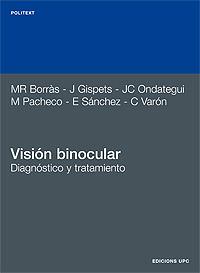 POLITEXT

MR Borràs - J Gispets - JC Ondategui
M Pacheco - E Sánchez - C Varón

Visión binocular
Diagnóstico y tratamiento

EDICIONS UPC